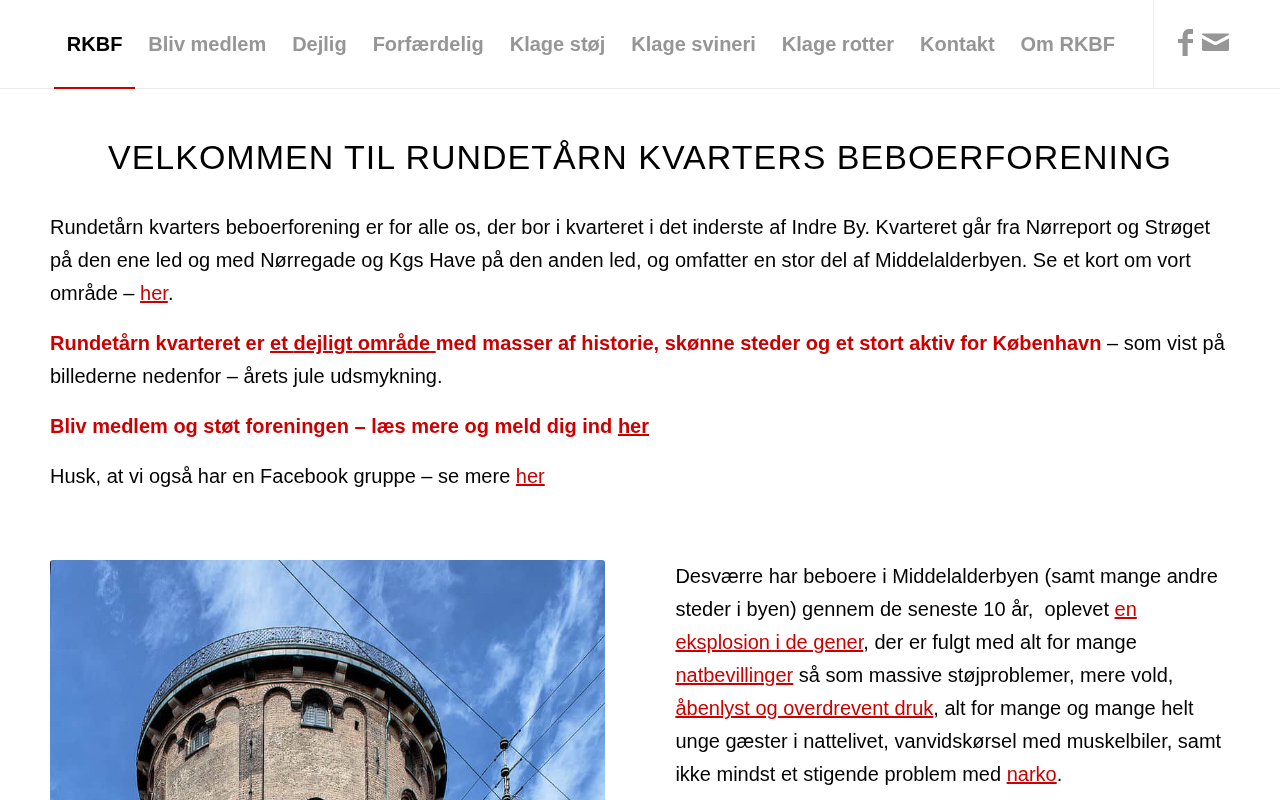 RKBF Bliv medlem Dejlig Forfærdelig Klage støj Klage svineri Klage rotter Kontakt Om RKBF

VELKOMMEN TIL RUNDETÅRN KVARTERS BEBOERFORENING

Rundetårn kvarters beboerforening er for alle os, der bor i kvarteret i det inderste af Indre By. Kvarteret går fra Nørreport og Strøget på den ene led og med Nørregade og Kgs Have på den anden led, og omfatter en stor del af Middelalderbyen. Se et kort om vort område – her.

Rundetårn kvarteret er et dejligt område med masser af historie, skønne steder og et stort aktiv for København – som vist på billederne nedenfor – årets jule udsmykning.

Bliv medlem og støt foreningen – læs mere og meld dig ind her

Husk, at vi også har en Facebook gruppe – se mere her

Desværre har beboere i Middelalderbyen (samt mange andre steder i byen) gennem de seneste 10 år, oplevet en eksplosion i de gener, der er fulgt med alt for mange natbevillinger så som massive støjproblemer, mere vold, åbenlyst og overdrevent druk, alt for mange og mange helt unge gæster i nattelivet, vanvidskørsel med muskelbiler, samt ikke mindst et stigende problem med narko.